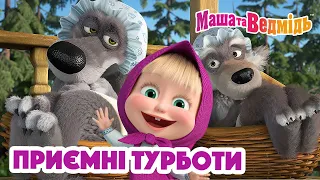 Маша та Ведмідь

ПРИЄМНІ ТУРБОТИ